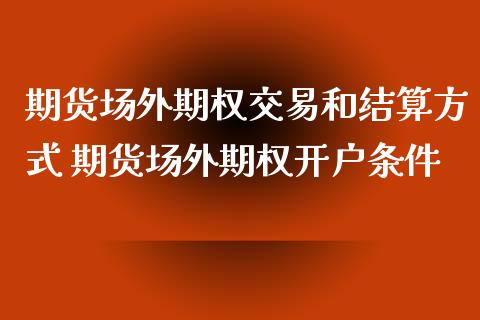 期货场外期权交易和结算方式 期货场外期权开户条件